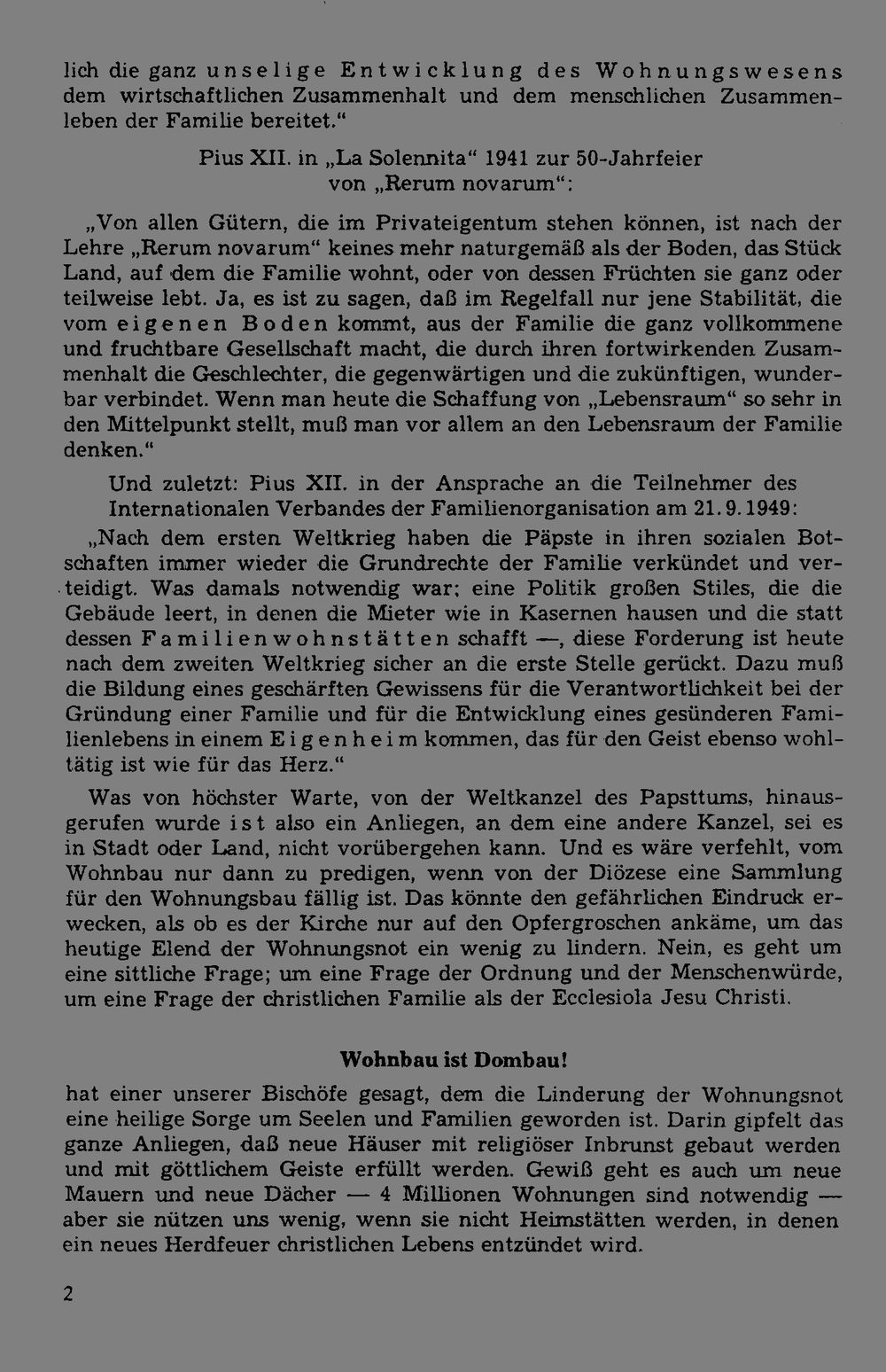 lich die ganz unselige Entwicklung des Wohnungswesens dem wirtschaftlichen Zusammenhalt und dem menschlichen Zusammenleben der Familie bereitet."

Pius XII. in „La Solennita" 1941 zur 50-Jahrfeier
von „Rerum novarum":

„Von allen Gütern, die im Privateigentum stehen können, ist nach der Lehre „Rerum novarum" keines mehr naturgemäß als der Boden, das Stück Land, auf dem die Familie wohnt, oder von dessen Früchten sie ganz oder teilweise lebt. Ja, es ist zu sagen, daß im Regelfall nur jene Stabilität, die vom eigenen Boden kommt, aus der Familie die ganz vollkommene und fruchtbare Gesellschaft macht, die durch ihren fortwirkenden Zusammenhalt die Geschlechter, die gegenwärtigen und die zukünftigen, wunderbar verbindet. Wenn man heute die Schaffung von „Lebensraum" so sehr in den Mittelpunkt stellt, muß man vor allem an den Lebensraum der Familie denken."

Und zuletzt: Pius XII. in der Ansprache an die Teilnehmer des Internationalen Verbandes der Familienorganisation am 21. 9. 1949:

„Nach dem ersten Weltkrieg haben die Päpste in ihren sozialen Botschaften immer wieder die Grundrechte der Familie verkündet und verteidigt. Was damals notwendig war; eine Politik großen Stiles, die die Gebäude leert, in denen die Mieter wie in Kasernen hausen und die statt dessen Familienwohnstätten schafft —, diese Forderung ist heute nach dem zweiten Weltkrieg sicher an die erste Stelle gerückt. Dazu muß die Bildung eines geschärften Gewissens für die Verantwortlichkeit bei der Gründung einer Familie und für die Entwicklung eines gesünderen Familienlebens in einem Eigenheim kommen, das für den Geist ebenso wohltätig ist wie für das Herz."

Was von höchster Warte, von der Weltkanzel des Papsttums, hinausgerufen wurde ist also ein Anliegen, an dem eine andere Kanzel, sei es in Stadt oder Land, nicht vorübergehen kann. Und es wäre verfehlt, vom Wohnbau nur dann zu predigen, wenn von der Diözese eine Sammlung für den Wohnungsbau fällig ist. Das könnte den gefährlichen Eindruck erwecken, als ob es der Kirche nur auf den Opfergroschen ankäme, um das heutige Elend der Wohnungsnot ein wenig zu lindern. Nein, es geht um eine sittliche Frage; um eine Frage der Ordnung und der Menschenwürde, um eine Frage der christlichen Familie als der Ecclesiola Jesu Christi.

Wohnbau ist Dombau!

hat einer unserer Bischöfe gesagt, dem die Linderung der Wohnungsnot eine heilige Sorge um Seelen und Familien geworden ist. Darin gipfelt das ganze Anliegen, daß neue Häuser mit religiöser Inbrunst gebaut werden und mit göttlichem Geiste erfüllt werden. Gewiß geht es auch um neue Mauern und neue Dächer — 4 Millionen Wohnungen sind notwendig — aber sie nützen uns wenig, wenn sie nicht Heimstätten werden, in denen ein neues Herdfeuer christlichen Lebens entzündet wird.

2